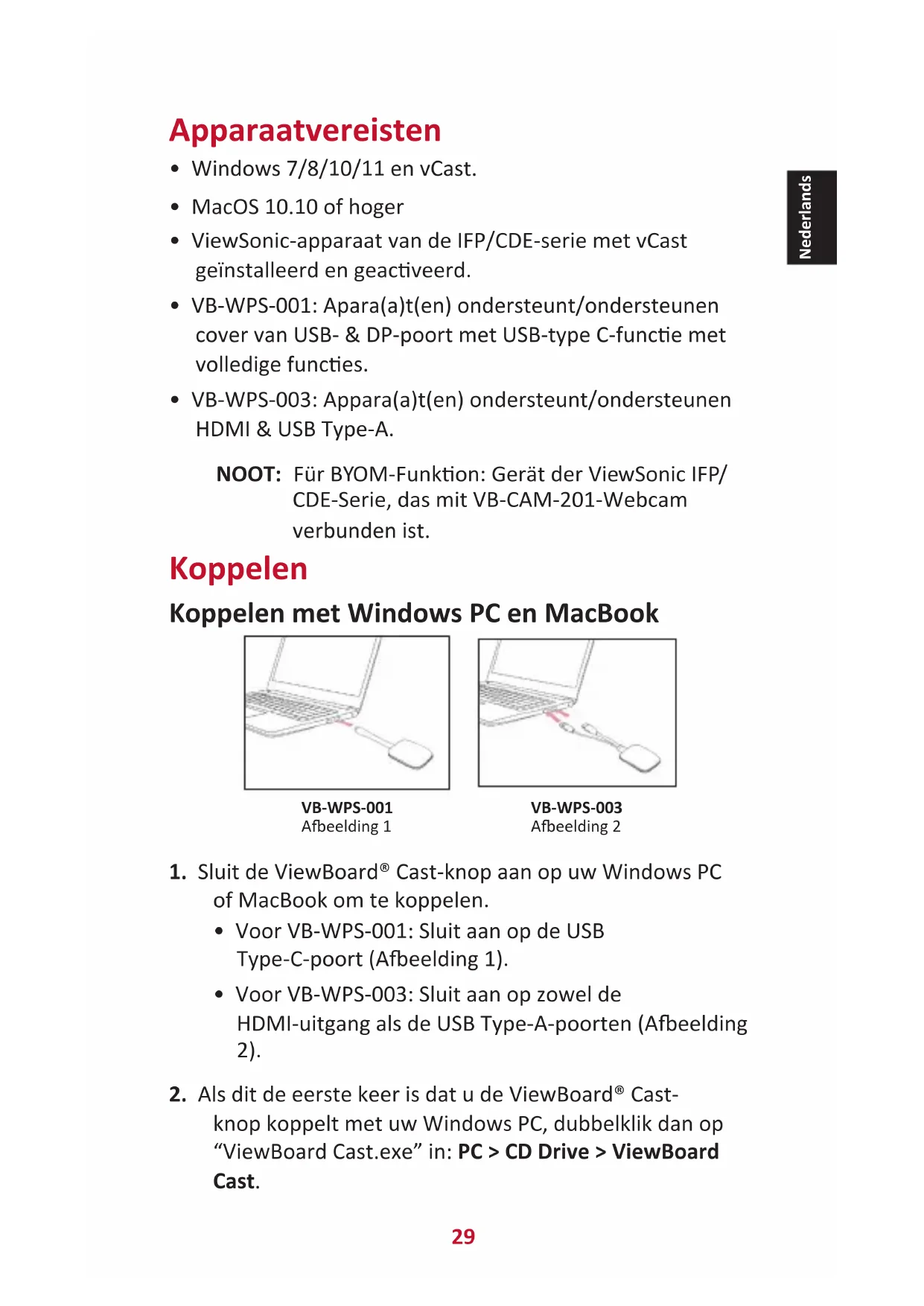 Apparaatvereisten

• Windows 7/8/10/11 en vCast.
• MacOS 10.10 of hoger
• ViewSonic-apparaat van de IFP/CDE-serie met vCast geïnstalleerd en geactiveerd.
• VB-WPS-001: Apara(a)t(en) ondersteunt/ondersteunen cover van USB- & DP-poort met USB-type C-functie met volledige functies.
• VB-WPS-003: Appara(a)t(en) ondersteunt/ondersteunen HDMI & USB Type-A.

NOOT: Für BYOM-Funktion: Gerät der ViewSonic IFP/CDE-Serie, das mit VB-CAM-201-Webcam verbunden ist.

Nederlands

Koppelen

Koppelen met Windows PC en MacBook

VB-WPS-001
Afbeelding 1

VB-WPS-003
Afbeelding 2

1. Sluit de ViewBoard® Cast-knop aan op uw Windows PC of MacBook om te koppelen.
• Voor VB-WPS-001: Sluit aan op de USB Type-C-poort (Afbeelding 1).
• Voor VB-WPS-003: Sluit aan op zowel de HDMI-uitgang als de USB Type-A-poorten (Afbeelding 2).

2. Als dit de eerste keer is dat u de ViewBoard® Cast-knop koppelt met uw Windows PC, dubbelklik dan op “ViewBoard Cast.exe” in: PC > CD Drive > ViewBoard Cast.

29